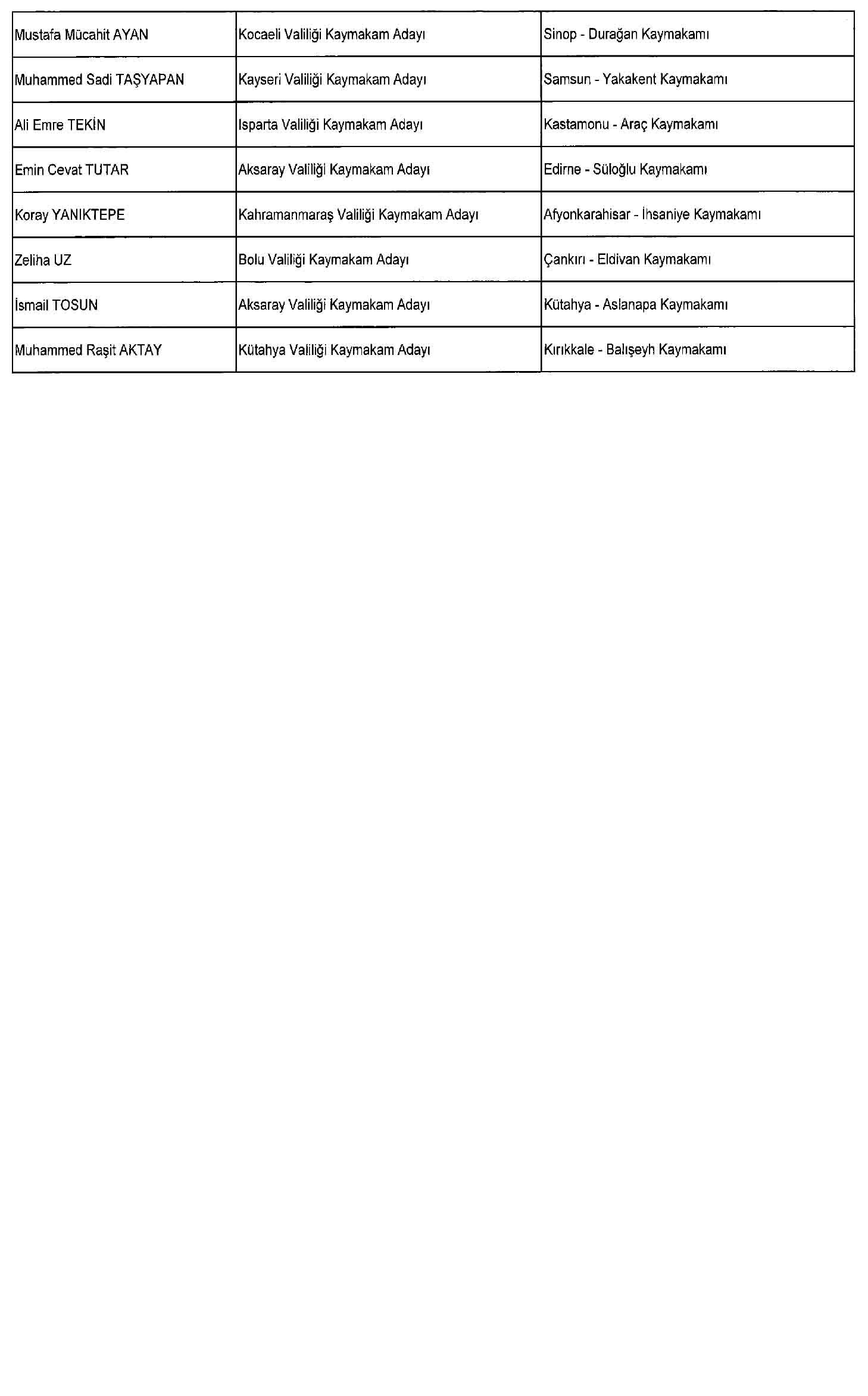 | Mustafa Mücahit AYAN | Kocaeli Valiliği Kaymakam Adayı | Sinop - Durağan Kaymakamı |
|---|---|---|
| Muhammed Sadi TAŞYAPAN | Kayseri Valiliği Kaymakam Adayı | Samsun - Yakakent Kaymakamı |
| Ali Emre TEKİN | Isparta Valiliği Kaymakam Adayı | Kastamonu - Araç Kaymakamı |
| Emin Cevat TUTAR | Aksaray Valiliği Kaymakam Adayı | Edirne - Süloğlu Kaymakamı |
| Koray YANIKTEPE | Kahramanmaraş Valiliği Kaymakam Adayı | Afyonkarahisar - İhsaniye Kaymakamı |
| Zeliha UZ | Bolu Valiliği Kaymakam Adayı | Çankırı - Eldivan Kaymakamı |
| İsmail TOSUN | Aksaray Valiliği Kaymakam Adayı | Kütahya - Aslanapa Kaymakamı |
| Muhammed Raşit AKTAY | Kütahya Valiliği Kaymakam Adayı | Kırıkkale - Balışeyh Kaymakamı |